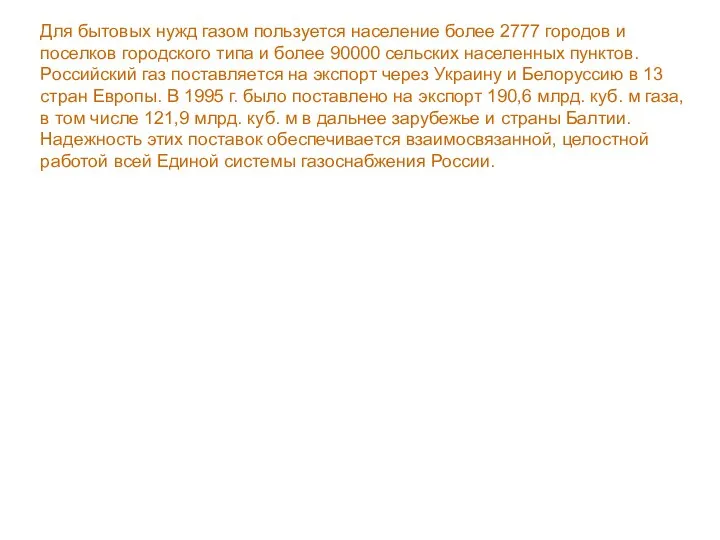 Для бытовых нужд газом пользуется население более 2777 городов и поселков городского типа и более 90000 сельских населенных пунктов. Российский газ поставляется на экспорт через Украину и Белоруссию в 13 стран Европы. В 1995 г. было поставлено на экспорт 190,6 млрд. куб. м газа, в том числе 121,9 млрд. куб. м в дальнее зарубежье и страны Балтии. Надежность этих поставок обеспечивается взаимосвязанной, целостной работой всей Единой системы газоснабжения России.